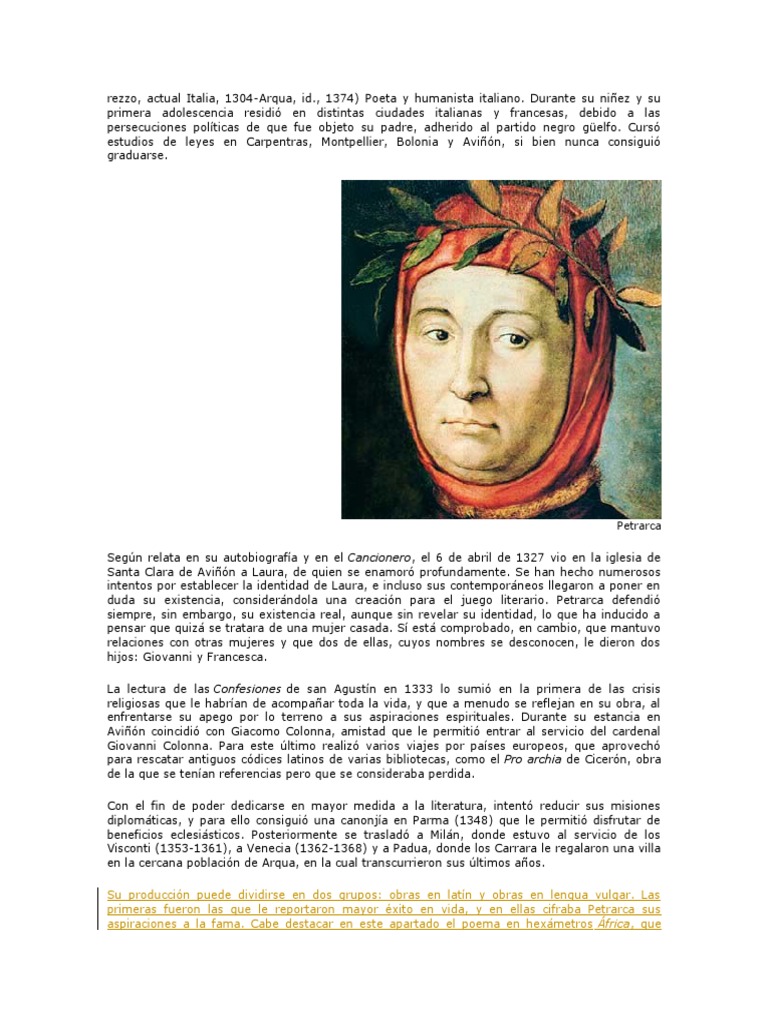 rezzo, actual Italia, 1304-Arqua, id., 1374) Poeta y humanista italiano. Durante su niñez y su primera adolescencia residió en distintas ciudades italianas y francesas, debido a las persecuciones políticas de que fue objeto su padre, adherido al partido negro güelfo. Cursó estudios de leyes en Carpentras, Montpellier, Bolonia y Aviñón, si bien nunca consiguió graduarse.

Petrarca

Según relata en su autobiografía y en el Cancionero, el 6 de abril de 1327 vio en la iglesia de Santa Clara de Aviñón a Laura, de quien se enamoró profundamente. Se han hecho numerosos intentos por establecer la identidad de Laura, e incluso sus contemporáneos llegaron a poner en duda su existencia, considerándola una creación para el juego literario. Petrarca defendió siempre, sin embargo, su existencia real, aunque sin revelar su identidad, lo que ha inducido a pensar que quizá se tratara de una mujer casada. Sí está comprobado, en cambio, que mantuvo relaciones con otras mujeres y que dos de ellas, cuyos nombres se desconocen, le dieron dos hijos: Giovanni y Francesca.

La lectura de las Confesiones de san Agustín en 1333 lo sumió en la primera de las crisis religiosas que le habrían de acompañar toda la vida, y que a menudo se reflejan en su obra, al enfrentarse su apego por lo terreno a sus aspiraciones espirituales. Durante su estancia en Aviñón coincidió con Giacomo Colonna, amistad que le permitió entrar al servicio del cardenal Giovanni Colonna. Para este último realizó varios viajes por países europeos, que aprovechó para rescatar antiguos códices latinos de varias bibliotecas, como el Pro archia de Cicerón, obra de la que se tenían referencias pero que se consideraba perdida.

Con el fin de poder dedicarse en mayor medida a la literatura, intentó reducir sus misiones diplomáticas, y para ello consiguió una canonjía en Parma (1348) que le permitió disfrutar de beneficios eclesiásticos. Posteriormente se trasladó a Milán, donde estuvo al servicio de los Visconti (1353-1361), a Venecia (1362-1368) y a Padua, donde los Carrara le regalaron una villa en la cercana población de Arqua, en la cual transcurrieron sus últimos años.

Su producción puede dividirse en dos grupos: obras en latín y obras en lengua vulgar. Las primeras fueron las que le reportaron mayor éxito en vida, y en ellas cifraba Petrarca sus aspiraciones a la fama. Cabe destacar en este apartado el poema en hexámetros África, que